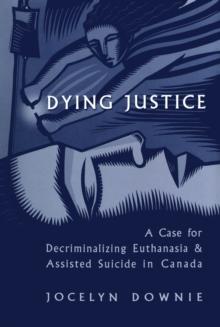 DYING JUSTICE

A Case for Decriminalizing Euthanasia & Assisted Suicide in Canada

JOCELYN DOWNIE